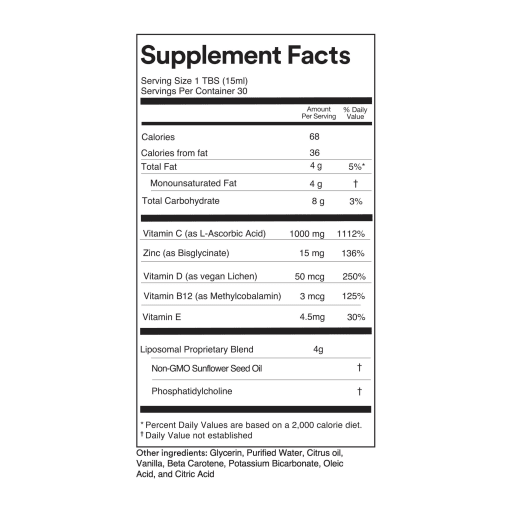 Supplement Facts

Serving Size 1 TBS (15ml)
Servings Per Container 30

| | Amount Per Serving | % Daily Value |
|---|---|---|
| Calories | 68 | |
| Calories from fat | 36 | |
| Total Fat | 4 g | 5%* |
| Monounsaturated Fat | 4 g | † |
| Total Carbohydrate | 8 g | 3% |
| Vitamin C (as L-Ascorbic Acid) | 1000 mg | 1112% |
| Zinc (as Bisglycinate) | 15 mg | 136% |
| Vitamin D (as vegan Lichen) | 50 mcg | 250% |
| Vitamin B12 (as Methylcobalamin) | 3 mcg | 125% |
| Vitamin E | 4.5mg | 30% |
| Liposomal Proprietary Blend | 4g | |
| Non-GMO Sunflower Seed Oil | | † |
| Phosphatidylcholine | | † |

* Percent Daily Values are based on a 2,000 calorie diet.
† Daily Value not established

Other ingredients: Glycerin, Purified Water, Citrus oil, Vanilla, Beta Carotene, Potassium Bicarbonate, Oleic Acid, and Citric Acid